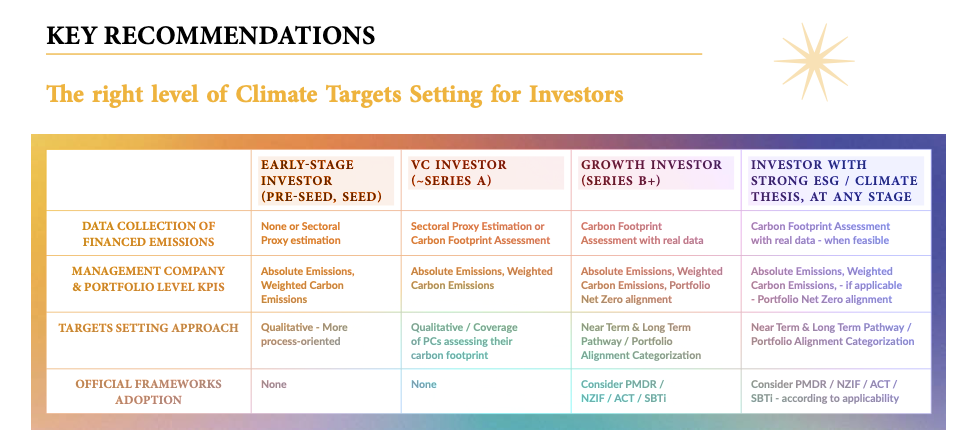 KEY RECOMMENDATIONS

The right level of Climate Targets Setting for Investors

| | EARLY-STAGE INVESTOR (PRE-SEED, SEED) | VC INVESTOR (~SERIES A) | GROWTH INVESTOR (SERIES B+) | INVESTOR WITH STRONG ESG / CLIMATE THESIS, AT ANY STAGE |
|---|---|---|---|---|
| DATA COLLECTION OF FINANCED EMISSIONS | None or Sectoral Proxy estimation | Sectoral Proxy Estimation or Carbon Footprint Assessment | Carbon Footprint Assessment with real data | Carbon Footprint Assessment with real data - when feasible |
| MANAGEMENT COMPANY & PORTFOLIO LEVEL KPIS | Absolute Emissions, Weighted Carbon Emissions | Absolute Emissions, Weighted Carbon Emissions | Absolute Emissions, Weighted Carbon Emissions, Portfolio Net Zero alignment | Absolute Emissions, Weighted Carbon Emissions, - if applicable - Portfolio Net Zero alignment |
| TARGETS SETTING APPROACH | Qualitative - More process-oriented | Qualitative / Coverage of PCs assessing their carbon footprint | Near Term & Long Term Pathway / Portfolio Alignment Categorization | Near Term & Long Term Pathway / Portfolio Alignment Categorization |
| OFFICIAL FRAMEWORKS ADOPTION | None | None | Consider PMDR / NZIF / ACT / SBTi | Consider PMDR / NZIF / ACT / SBTi - according to applicability |